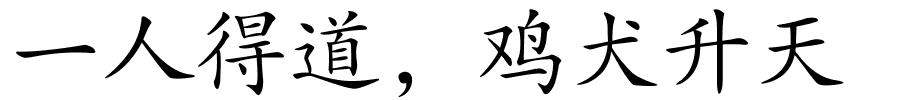 一人得道，鸡犬升天